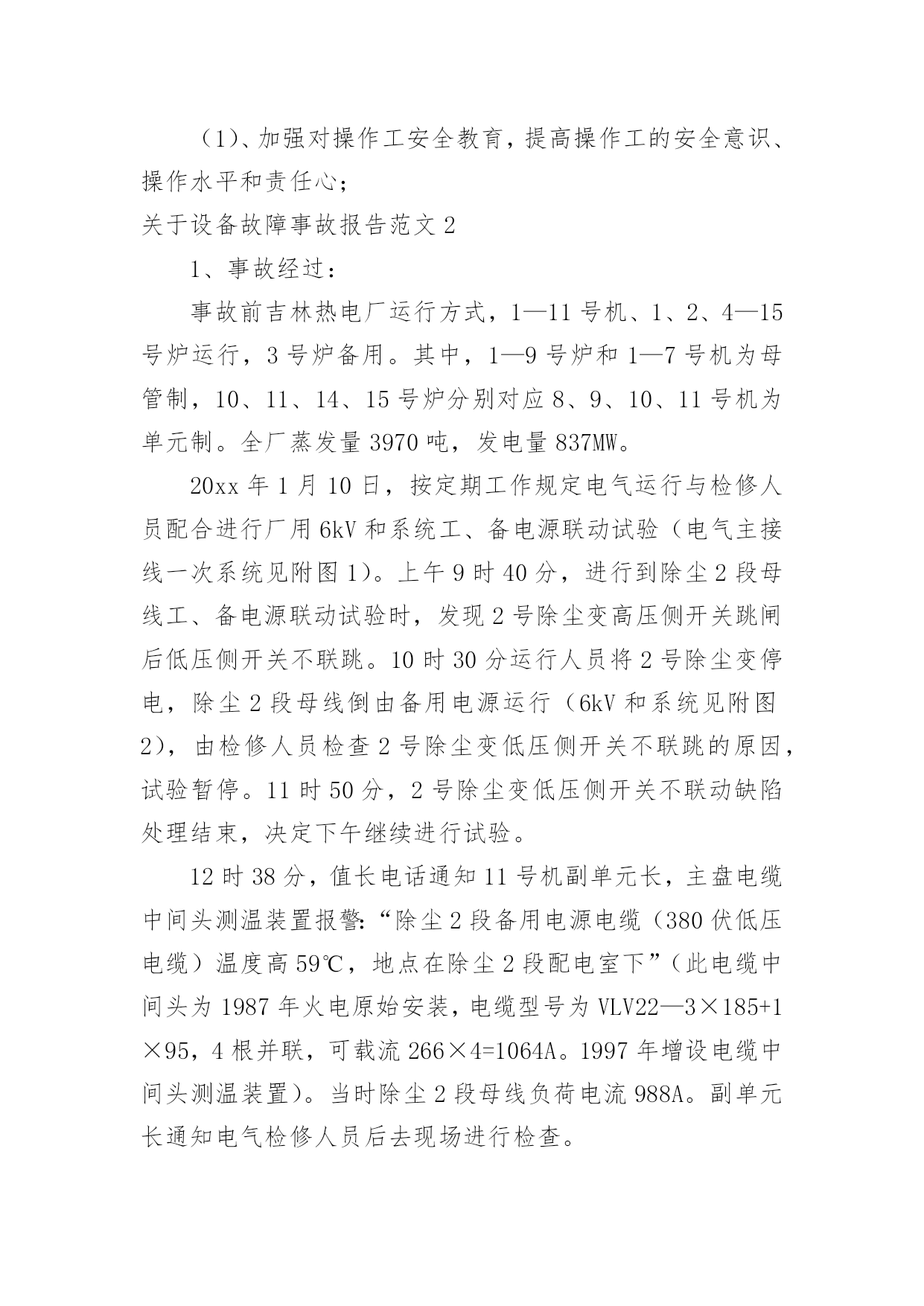 （1）、加强对操作工安全教育，提高操作工的安全意识、操作水平和责任心；

关于设备故障事故报告范文 2

1、事故经过：

事故前吉林热电厂运行方式，1—11 号机、1、2、4—15 号炉运行，3 号炉备用。其中，1—9 号炉和 1—7 号机为母管制，10、11、14、15 号炉分别对应 8、9、10、11 号机为单元制。全厂蒸发量 3970 吨，发电量 837MW。

20xx 年 1 月 10 日，按定期工作规定电气运行与检修人员配合进行厂用 6kV 和系统工、备电源联动试验（电气主接线一次系统见附图 1）。上午 9 时 40 分，进行到除尘 2 段母线工、备电源联动试验时，发现 2 号除尘变高压侧开关跳闸后低压侧开关不联跳。10 时 30 分运行人员将 2 号除尘变停电，除尘 2 段母线倒由备用电源运行（6kV 和系统见附图 2），由检修人员检查 2 号除尘变低压侧开关不联跳的原因，试验暂停。11 时 50 分，2 号除尘变低压侧开关不联动缺陷处理结束，决定下午继续进行试验。

12 时 38 分，值长电话通知 11 号机副单元长，主盘电缆中间头测温装置报警：“除尘 2 段备用电源电缆（380 伏低压电缆）温度高 59℃，地点在除尘 2 段配电室下”（此电缆中间头为 1987 年火电原始安装，电缆型号为 VLV22—3×185+1×95，4 根并联，可载流 266×4=1064A。1997 年增设电缆中间头测温装置）。当时除尘 2 段母线负荷电流 988A。副单元长通知电气检修人员后去现场进行检查。